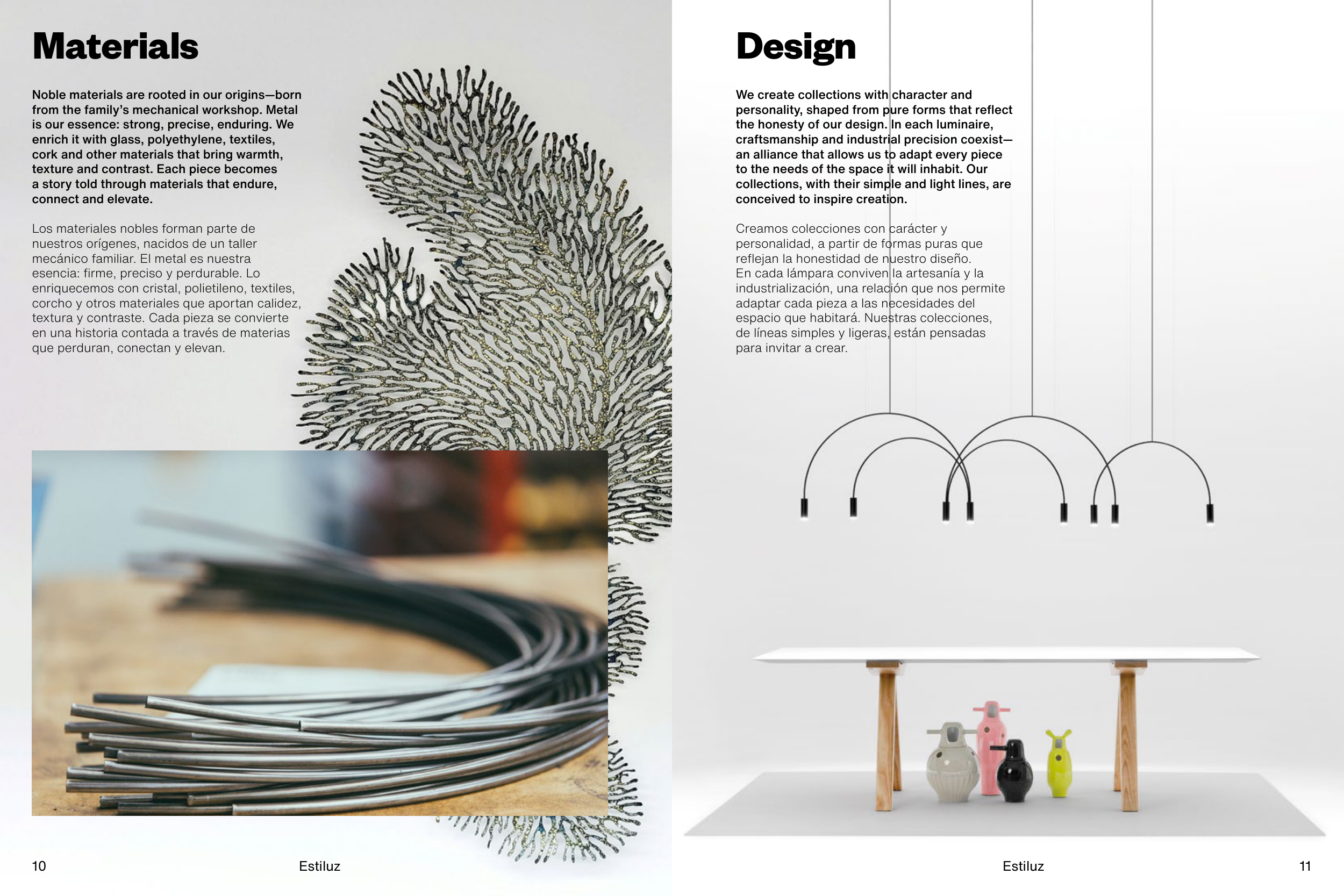 Materials

Noble materials are rooted in our origins—born from the family's mechanical workshop. Metal is our essence: strong, precise, enduring. We enrich it with glass, polyethylene, textiles, cork and other materials that bring warmth, texture and contrast. Each piece becomes a story told through materials that endure, connect and elevate.

Los materiales nobles forman parte de nuestros orígenes, nacidos de un taller mecánico familiar. El metal es nuestra esencia: firme, preciso y perdurable. Lo enriquecemos con cristal, polietileno, textiles, corcho y otros materiales que aportan calidez, textura y contraste. Cada pieza se convierte en una historia contada a través de materias que perduran, conectan y elevan.

10 Estiluz

Design

We create collections with character and personality, shaped from pure forms that reflect the honesty of our design. In each luminaire, craftsmanship and industrial precision coexist—an alliance that allows us to adapt every piece to the needs of the space it will inhabit. Our collections, with their simple and light lines, are conceived to inspire creation.

Creamos colecciones con carácter y personalidad, a partir de formas puras que reflejan la honestidad de nuestro diseño. En cada lámpara conviven la artesanía y la industrialización, una relación que nos permite adaptar cada pieza a las necesidades del espacio que habitará. Nuestras colecciones, de líneas simples y ligeras, están pensadas para invitar a crear.

Estiluz 11